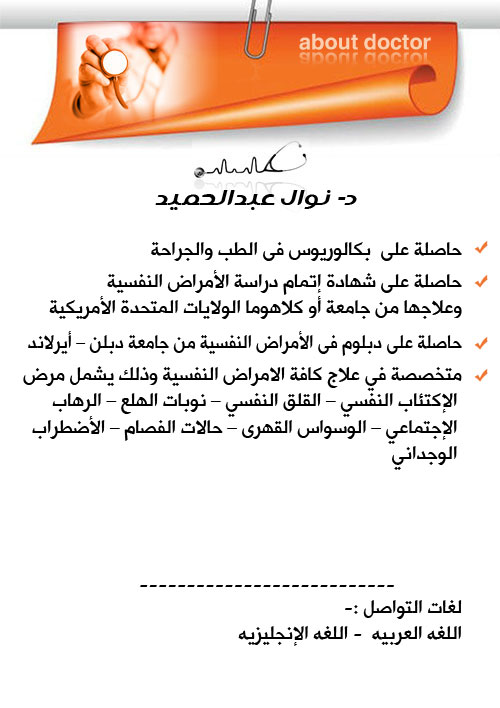 about doctor

د- نوال عبدالحميد

حاصلة على بكالوريوس فى الطب والجراحة

حاصلة على شهادة إتمام دراسة الأمراض النفسية وعلاجها من جامعة أو كلاهوما الولايات المتحدة الأمريكية

حاصلة على دبلوم فى الأمراض النفسية من جامعة دبلن – أيرلاند

متخصصة في علاج كافة الامراض النفسية وذلك يشمل مرض الإكتئاب النفسي – القلق النفسي – نوبات الهلع – الرهاب الإجتماعي – الوسواس القهرى – حالات الفصام – الأضطراب الوجداني

---------------------------

لغات التواصل :-
اللغه العربيه - اللغه الإنجليزيه